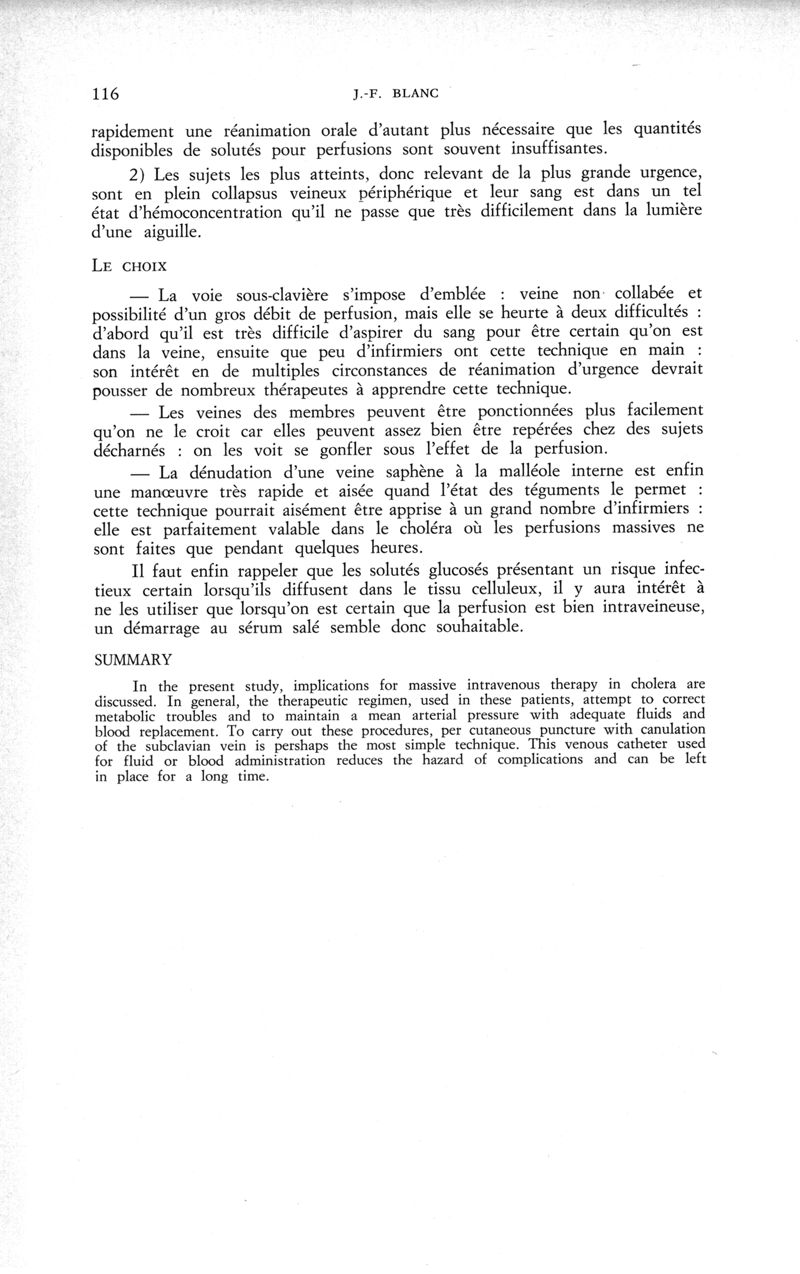 116 J.-F. BLANC

rapidement une réanimation orale d'autant plus nécessaire que les quantités disponibles de solutés pour perfusions sont souvent insuffisantes.

2) Les sujets les plus atteints, donc relevant de la plus grande urgence, sont en plein collapsus veineux périphérique et leur sang est dans un tel état d'hémoconcentration qu'il ne passe que très difficilement dans la lumière d'une aiguille.

LE CHOIX

— La voie sous-clavière s'impose d'emblée : veine non collabée et possibilité d'un gros débit de perfusion, mais elle se heurte à deux difficultés : d'abord qu'il est très difficile d'aspirer du sang pour être certain qu'on est dans la veine, ensuite que peu d'infirmiers ont cette technique en main : son intérêt en de multiples circonstances de réanimation d'urgence devrait pousser de nombreux thérapeutes à apprendre cette technique.

— Les veines des membres peuvent être ponctionnées plus facilement qu'on ne le croit car elles peuvent assez bien être repérées chez des sujets décharnés : on les voit se gonfler sous l'effet de la perfusion.

— La dénudation d'une veine saphène à la malléole interne est enfin une manœuvre très rapide et aisée quand l'état des téguments le permet : cette technique pourrait aisément être apprise à un grand nombre d'infirmiers : elle est parfaitement valable dans le choléra où les perfusions massives ne sont faites que pendant quelques heures.

Il faut enfin rappeler que les solutés glucosés présentant un risque infectieux certain lorsqu'ils diffusent dans le tissu celluleux, il y aura intérêt à ne les utiliser que lorsqu'on est certain que la perfusion est bien intraveineuse, un démarrage au sérum salé semble donc souhaitable.

SUMMARY

In the present study, implications for massive intravenous therapy in cholera are discussed. In general, the therapeutic regimen, used in these patients, attempt to correct metabolic troubles and to maintain a mean arterial pressure with adequate fluids and blood replacement. To carry out these procedures, per cutaneous puncture with canulation of the subclavian vein is pershaps the most simple technique. This venous catheter used for fluid or blood administration reduces the hazard of complications and can be left in place for a long time.